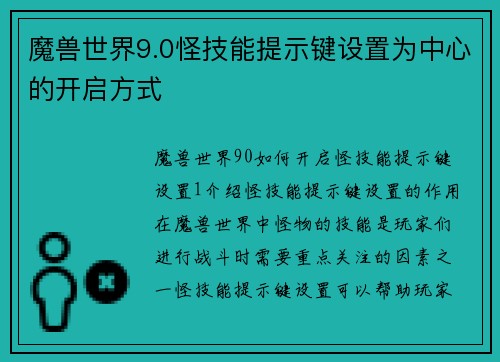 魔兽世界9.0怪技能提示键设置为中心的开启方式

魔兽世界90如何开启怪技能提示键设置1介绍怪技能提示键设置的作用在魔兽世界中怪物的技能是玩家们进行战斗时需要重点关注的因素之一怪技能提示键设置可以帮助玩家